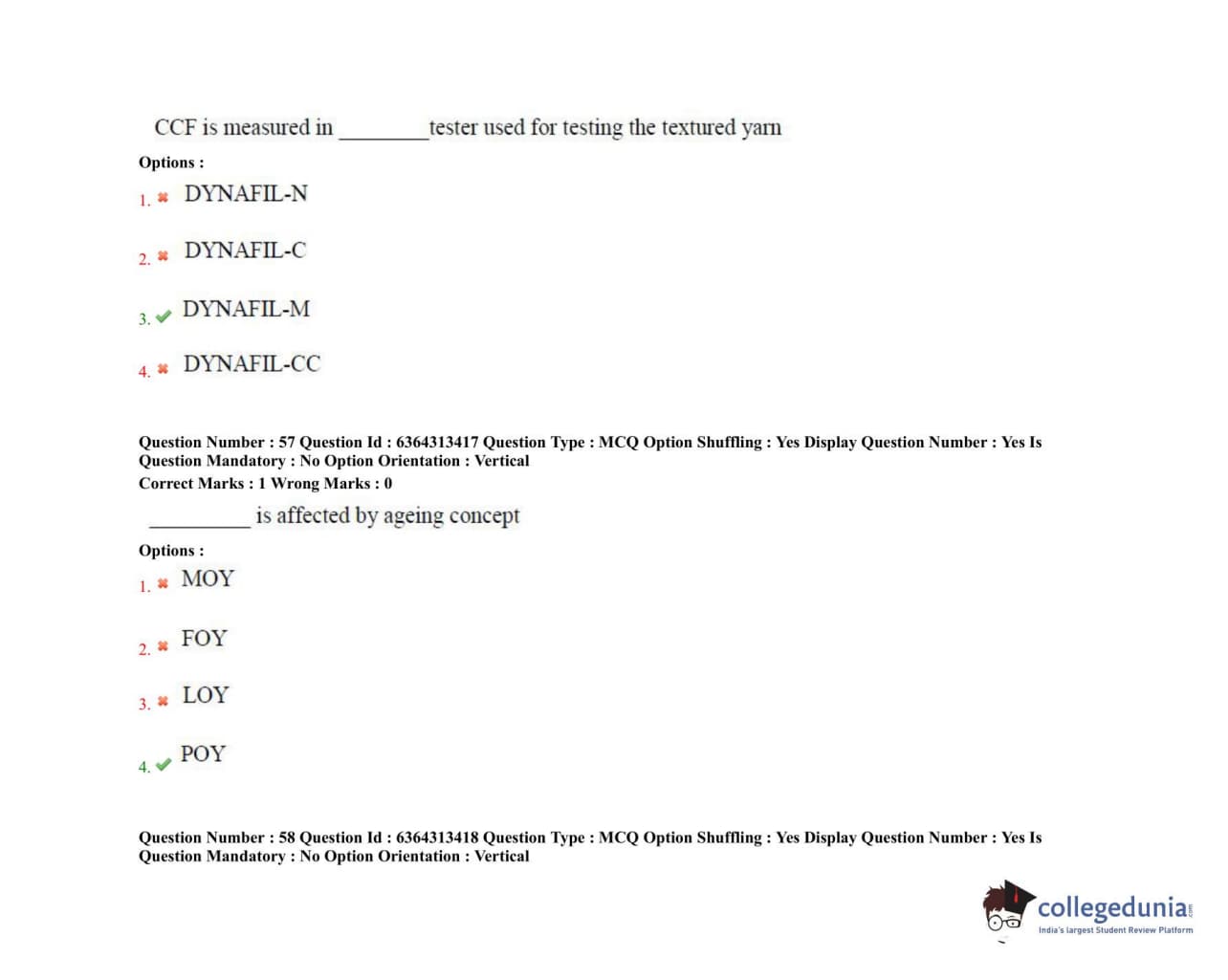 CCF is measured in ________tester used for testing the textured yarn

Options :

1. DYNAFIL-N

2. DYNAFIL-C

3. DYNAFIL-M

4. DYNAFIL-CC

Question Number : 57 Question Id : 6364313417 Question Type : MCQ Option Shuffling : Yes Display Question Number : Yes Is Question Mandatory : No Option Orientation : Vertical
Correct Marks : 1 Wrong Marks : 0

_________ is affected by ageing concept

Options :

1. MOY

2. FOY

3. LOY

4. POY

Question Number : 58 Question Id : 6364313418 Question Type : MCQ Option Shuffling : Yes Display Question Number : Yes Is Question Mandatory : No Option Orientation : Vertical

collegedunia.com
India's largest Student Review Platform